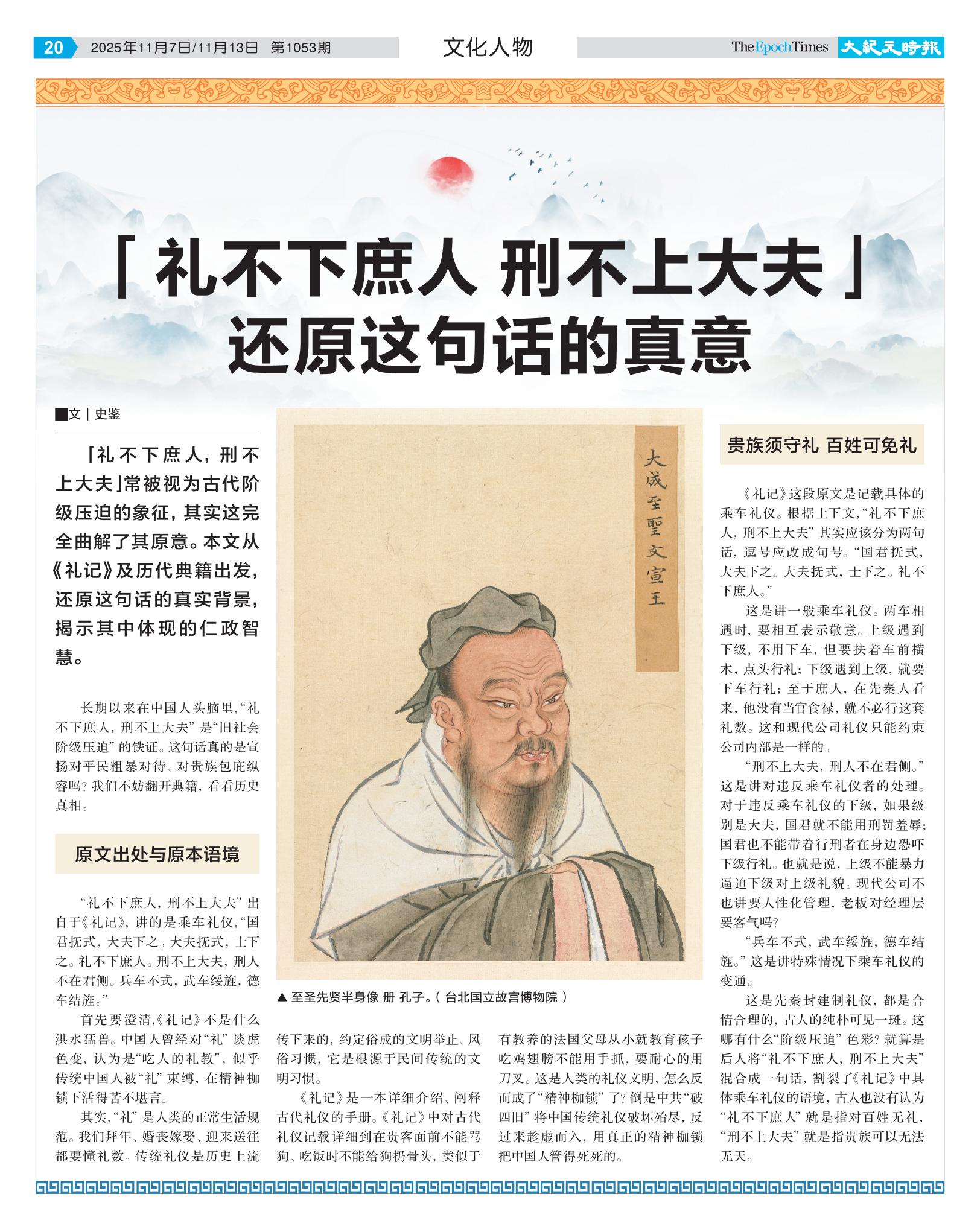 20 2025年11月7日/11月13日 第1053期

文化人物

The Epoch Times 大紀元時報

「礼不下庶人 刑不上大夫」
还原这句话的真意

■文｜史鉴

「礼不下庶人，刑不上大夫」常被视为古代阶级压迫的象征，其实这完全曲解了其原意。本文从《礼记》及历代典籍出发，还原这句话的真实背景，揭示其中体现的仁政智慧。

长期以来在中国人头脑里，“礼不下庶人，刑不上大夫”是“旧社会阶级压迫”的铁证。这句话真的是宣扬对平民粗暴对待、对贵族包庇纵容吗？我们不妨翻开典籍，看看历史真相。

原文出处与原本语境

“礼不下庶人，刑不上大夫”出自于《礼记》，讲的是乘车礼仪，“国君抚式，大夫下之。大夫抚式，士下之。礼不下庶人。刑不上大夫，刑人不在君侧。兵车不式，武车绥旌，德车结旌。”

首先要澄清，《礼记》不是什么洪水猛兽。中国人曾经对“礼”谈虎色变，认为是“吃人的礼教”，似乎传统中国人被“礼”束缚，在精神枷锁下活得苦不堪言。

其实，“礼”是人类的正常生活规范。我们拜年、婚丧嫁娶、迎来送往都要懂礼数。传统礼仪是历史上流传下来的，约定俗成的文明举止、风俗习惯，它是根源于民间传统的文明习惯。

《礼记》是一本详细介绍、阐释古代礼仪的手册。《礼记》中对古代礼仪记载详细到在贵客面前不能骂狗、吃饭时不能给狗扔骨头，类似于有教养的法国父母从小就教育孩子吃鸡翅膀不能用手抓，要耐心的用刀叉。这是人类的礼仪文明，怎么反而成了“精神枷锁”了？倒是中共“破四旧”将中国传统礼仪破坏殆尽，反过来趁虚而入，用真正的精神枷锁把中国人管得死死的。

大成至聖文宣王

▲ 至圣先贤半身像 册 孔子。（台北国立故宫博物院）

贵族须守礼 百姓可免礼

《礼记》这段原文是记载具体的乘车礼仪。根据上下文，“礼不下庶人，刑不上大夫”其实应该分为两句话，逗号应改成句号。“国君抚式，大夫下之。大夫抚式，士下之。礼不下庶人。”

这是讲一般乘车礼仪。两车相遇时，要相互表示敬意。上级遇到下级，不用下车，但要扶着车前横木，点头行礼；下级遇到上级，就要下车行礼；至于庶人，在先秦人看来，他没有当官食禄，就不必行这套礼数。这和现代公司礼仪只能约束公司内部是一样的。

“刑不上大夫，刑人不在君侧。”这是讲对违反乘车礼仪者的处理。对于违反乘车礼仪的下级，如果级别是大夫，国君就不能用刑罚羞辱；国君也不能带着行刑者在身边恐吓下级行礼。也就是说，上级不能暴力逼迫下级对上级礼貌。现代公司不也讲要人性化管理，老板对经理层要客气吗？

“兵车不式，武车绥旌，德车结旌。”这是讲特殊情况下乘车礼仪的变通。

这是先秦封建制礼仪，都是合情合理的，古人的纯朴可见一斑。这哪有什么“阶级压迫”色彩？就算是后人将“礼不下庶人，刑不上大夫”混合成一句话，割裂了《礼记》中具体乘车礼仪的语境，古人也没有认为“礼不下庶人”就是指对百姓无礼，“刑不上大夫”就是指贵族可以无法无天。